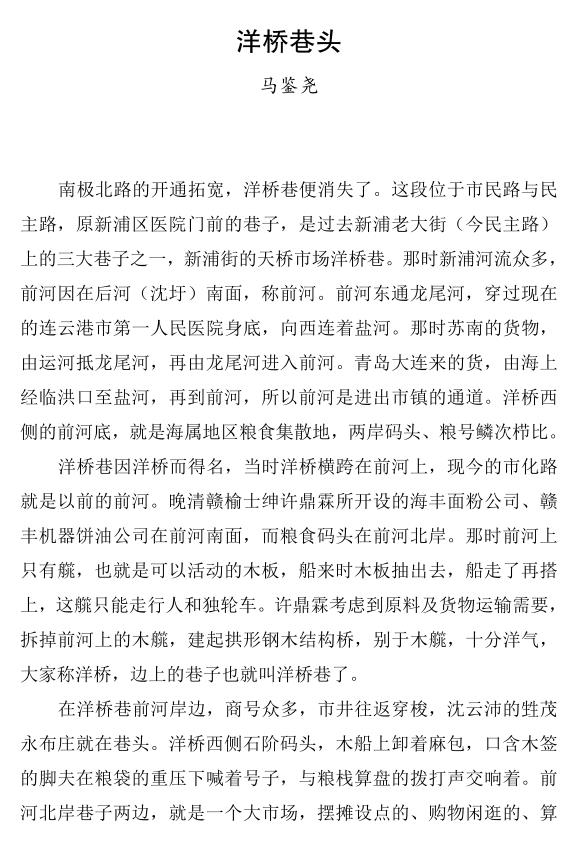 洋桥巷头

马鉴尧

南极北路的开通拓宽，洋桥巷便消失了。这段位于市民路与民主路，原新浦区医院门前的巷子，是过去新浦老大街（今民主路）上的三大巷子之一，新浦街的天桥市场洋桥巷。那时新浦河流众多，前河因在后河（沈圩）南面，称前河。前河东通龙尾河，穿过现在的连云港市第一人民医院身底，向西连着盐河。那时苏南的货物，由运河抵龙尾河，再由龙尾河进入前河。青岛大连来的货，由海上经临洪口至盐河，再到前河，所以前河是进出市镇的通道。洋桥西侧的前河底，就是海属地区粮食集散地，两岸码头、粮号鳞次栉比。

洋桥巷因洋桥而得名，当时洋桥横跨在前河上，现今的市化路就是以前的前河。晚清赣榆士绅许鼎霖所开设的海丰面粉公司、赣丰机器饼油公司在前河南面，而粮食码头在前河北岸。那时前河上只有艞，也就是可以活动的木板，船来时木板抽出去，船走了再搭上，这艞只能走行人和独轮车。许鼎霖考虑到原料及货物运输需要，拆掉前河上的木艞，建起拱形钢木结构桥，别于木艞，十分洋气，大家称洋桥，边上的巷子也就叫洋桥巷了。

在洋桥巷前河岸边，商号众多，市井往返穿梭，沈云沛的甡茂永布庄就在巷头。洋桥西侧石阶码头，木船上卸着麻包，口含木签的脚夫在粮袋的重压下喊着号子，与粮栈算盘的拨打声交响着。前河北岸巷子两边，就是一个大市场，摆摊设点的、购物闲逛的、算